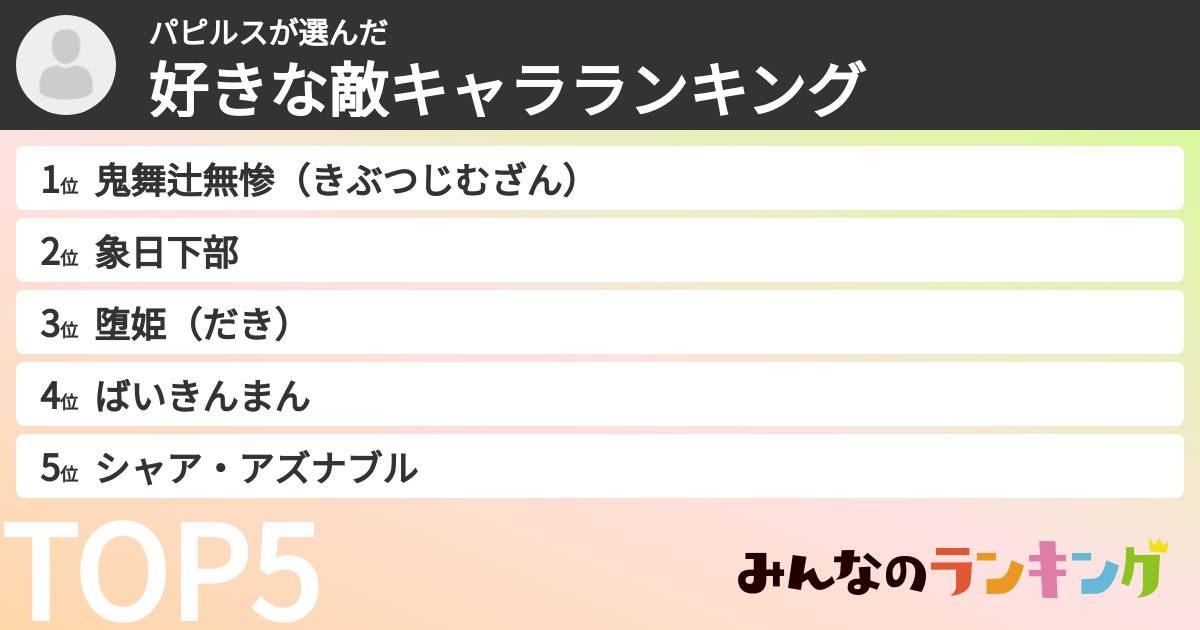 パピルスが選んだ
好きな敵キャラランキング

1位 鬼舞辻無惨（きぶつじむざん）
2位 象日下部
3位 堕姫（だき）
4位 ばいきんまん
5位 シャア・アズナブル

TOP5

みんなのランキング